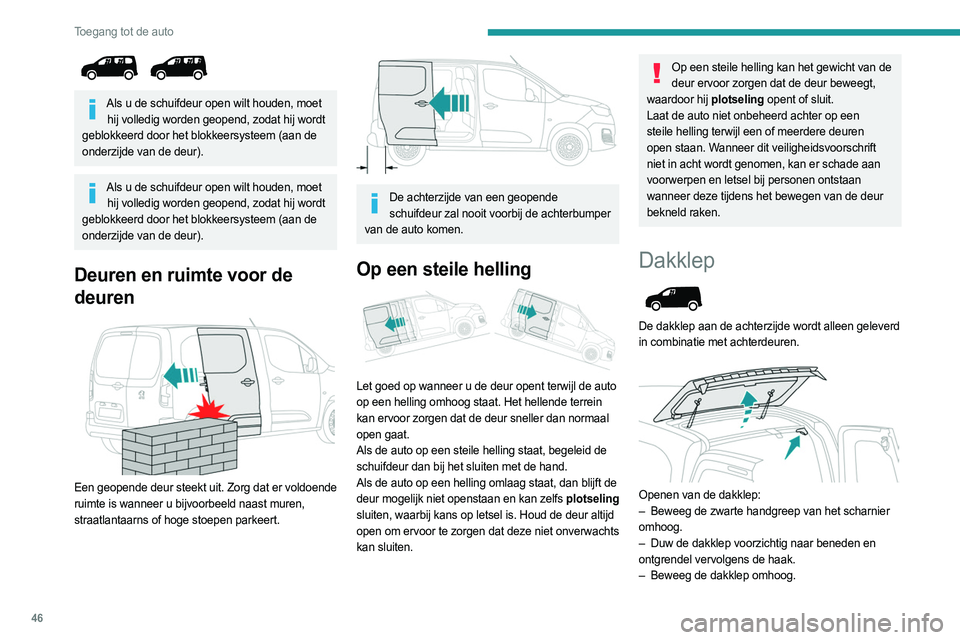 Toegang tot de auto

Als u de schuifdeur open wilt houden, moet hij volledig worden geopend, zodat hij wordt geblokkeerd door het blokkeersysteem (aan de onderzijde van de deur).

Als u de schuifdeur open wilt houden, moet hij volledig worden geopend, zodat hij wordt geblokkeerd door het blokkeersysteem (aan de onderzijde van de deur).

Deuren en ruimte voor de deuren

Een geopende deur steekt uit. Zorg dat er voldoende ruimte is wanneer u bijvoorbeeld naast muren, straatlantaarns of hoge stoepen parkeert.

De achterzijde van een geopende schuifdeur zal nooit voorbij de achterbumper van de auto komen.

Op een steile helling

Let goed op wanneer u de deur opent terwijl de auto op een helling omhoog staat. Het hellende terrein kan ervoor zorgen dat de deur sneller dan normaal open gaat.
Als de auto op een steile helling staat, begeleid de schuifdeur dan bij het sluiten met de hand.
Als de auto op een helling omlaag staat, dan blijft de deur mogelijk niet openstaan en kan zelfs plotseling sluiten, waarbij kans op letsel is. Houd de deur altijd open om ervoor te zorgen dat deze niet onverwachts kan sluiten.

Op een steile helling kan het gewicht van de deur ervoor zorgen dat de deur beweegt, waardoor hij plotseling opent of sluit.
Laat de auto niet onbeheerd achter op een steile helling terwijl een of meerdere deuren open staan. Wanneer dit veiligheidsvoorschrift niet in acht wordt genomen, kan er schade aan voorwerpen en letsel bij personen ontstaan wanneer deze tijdens het bewegen van de deur bekneld raken.

Dakklep

De dakklep aan de achterzijde wordt alleen geleverd in combinatie met achterdeuren.

Openen van de dakklep:
– Beweeg de zwarte handgreep van het scharnier omhoog.
– Duw de dakklep voorzichtig naar beneden en ontgrendel vervolgens de haak.
– Beweeg de dakklep omhoog.

46

carmanualsonline.info